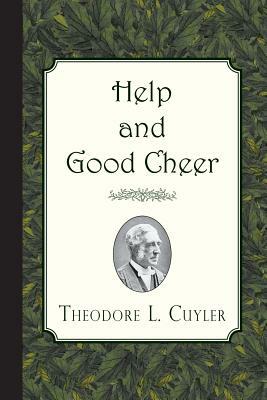 Help
and
Good Cheer

Theodore L. Cuyler